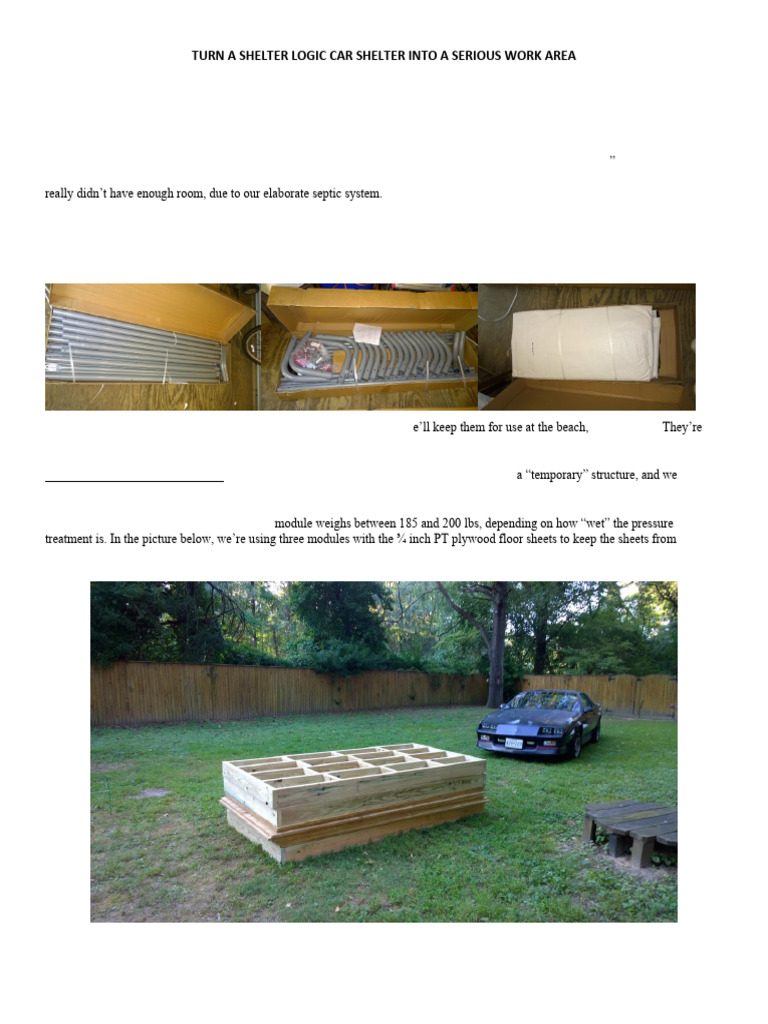 TURN A SHELTER LOGIC CAR SHELTER INTO A SERIOUS WORK AREA

”

really didn’t have enough room, due to our elaborate septic system.

e’ll keep them for use at the beach, They’re

a “temporary” structure, and we

module weighs between 185 and 200 lbs, depending on how “wet” the pressure treatment is. In the picture below, we’re using three modules with the ¾ inch PT plywood floor sheets to keep the sheets from